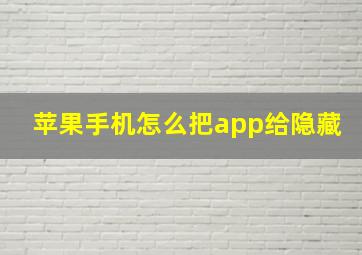 苹果手机怎么把app给隐藏